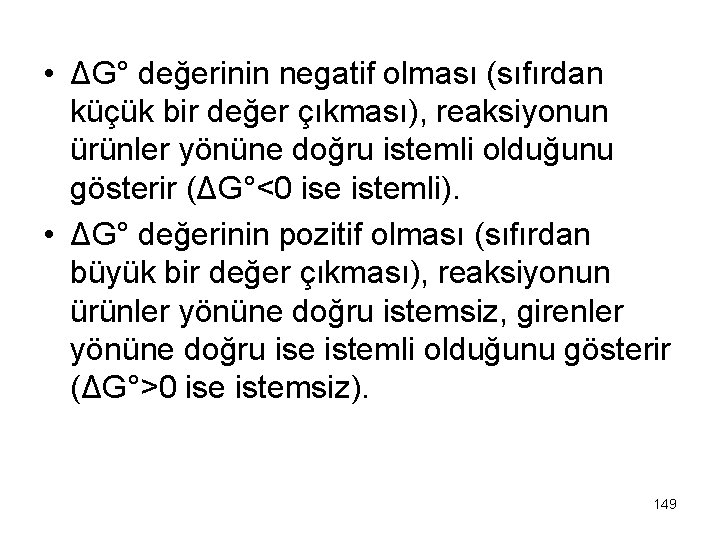 • $\Delta G°$ değerinin negatif olması (sıfırdan küçük bir değer çıkması), reaksiyonun ürünler yönüne doğru istemli olduğunu gösterir ($\Delta G°<0$ ise istemli).

• $\Delta G°$ değerinin pozitif olması (sıfırdan büyük bir değer çıkması), reaksiyonun ürünler yönüne doğru istemsiz, girenler yönüne doğru ise istemli olduğunu gösterir ($\Delta G°>0$ ise istemsiz).

149